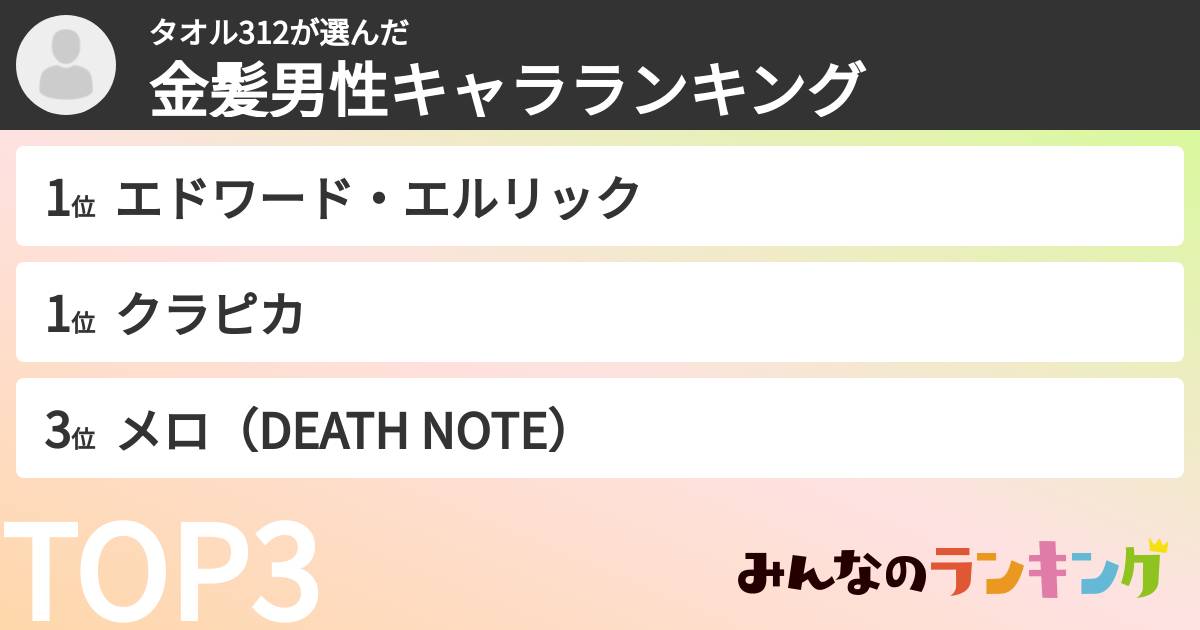 タオル312が選んだ
金髪男性キャラランキング

1位 エドワード・エルリック

1位 クラピカ

3位 メロ（DEATH NOTE）

TOP3

みんなのランキング